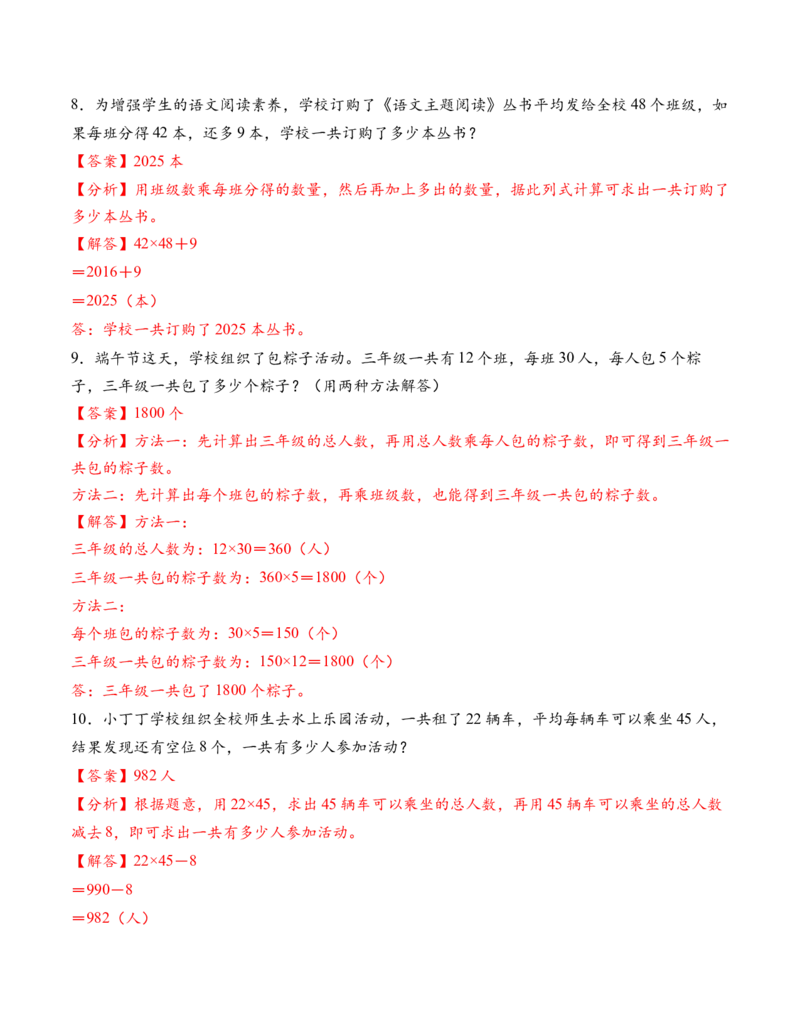 8．为增强学生的语文阅读素养，学校订购了《语文主题阅读》丛书平均发给全校48个班级，如果每班分得42本，还多9本，学校一共订购了多少本丛书？

【答案】2025本

【分析】用班级数乘每班分得的数量，然后再加上多出的数量，据此列式计算可求出一共订购了多少本丛书。

【解答】$42\times48+9$

$=2016+9$

$=2025$（本）

答：学校一共订购了2025本丛书。

9．端午节这天，学校组织了包粽子活动。三年级一共有12个班，每班30人，每人包5个粽子，三年级一共包了多少个粽子？（用两种方法解答）

【答案】1800个

【分析】方法一：先计算出三年级的总人数，再用总人数乘每人包的粽子数，即可得到三年级一共包的粽子数。

方法二：先计算出每个班包的粽子数，再乘班级数，也能得到三年级一共包的粽子数。

【解答】方法一：

三年级的总人数为：$12\times30=360$（人）

三年级一共包的粽子数为：$360\times5=1800$（个）

方法二：

每个班包的粽子数为：$30\times5=150$（个）

三年级一共包的粽子数为：$150\times12=1800$（个）

答：三年级一共包了1800个粽子。

10．小丁丁学校组织全校师生去水上乐园活动，一共租了22辆车，平均每辆车可以乘坐45人，结果发现还有空位8个，一共有多少人参加活动？

【答案】982人

【分析】根据题意，用$22\times45$，求出45辆车可以乘坐的总人数，再用45辆车可以乘坐的总人数减去8，即可求出一共有多少人参加活动。

【解答】$22\times45-8$

$=990-8$

$=982$（人）